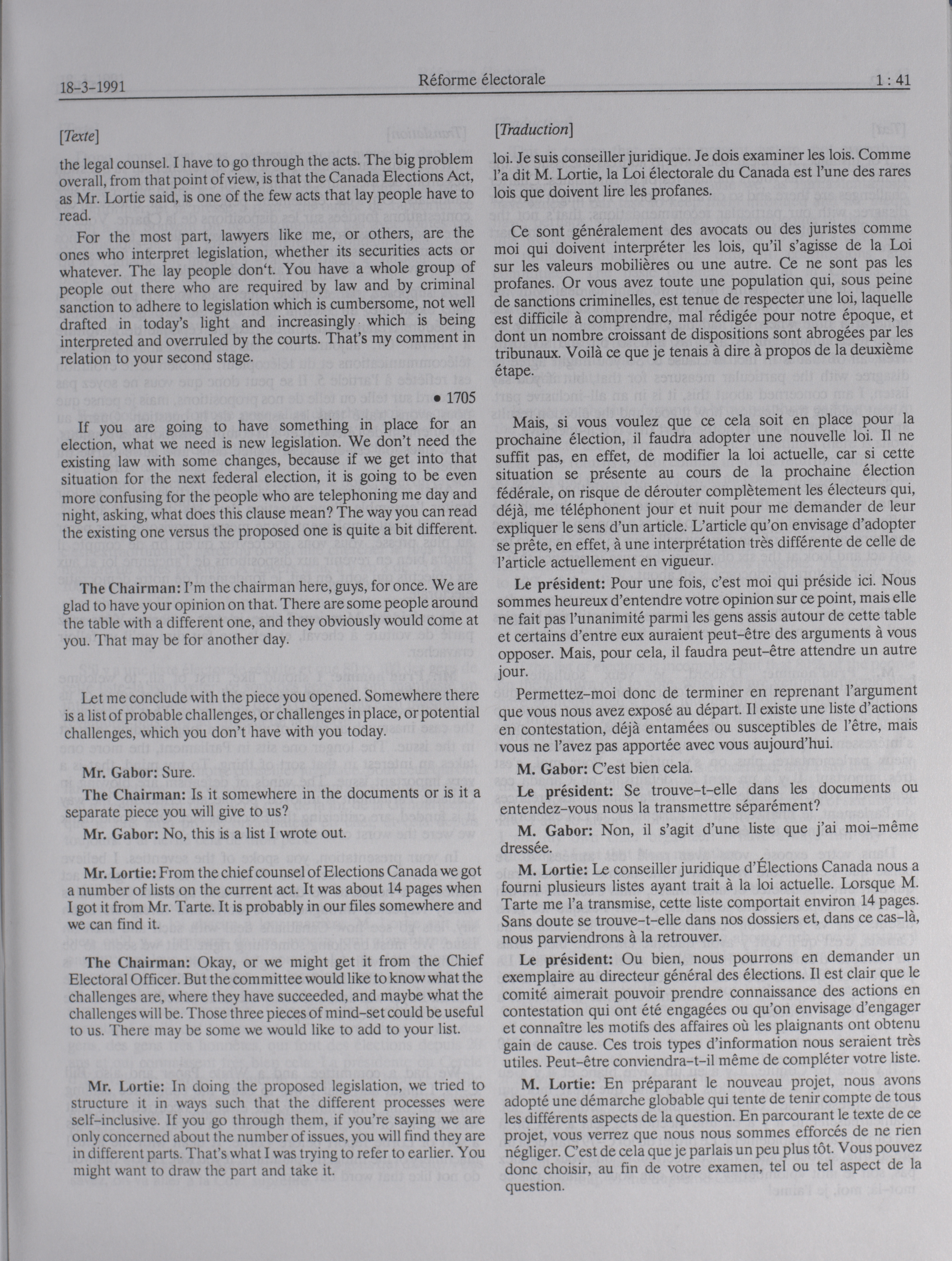 18-3-1991 Réforme électorale 1 : 41

[Texte]

the legal counsel. I have to go through the acts. The big problem overall, from that point of view, is that the Canada Elections Act, as Mr. Lortie said, is one of the few acts that lay people have to read.

For the most part, lawyers like me, or others, are the ones who interpret legislation, whether its securities acts or whatever. The lay people don't. You have a whole group of people out there who are required by law and by criminal sanction to adhere to legislation which is cumbersome, not well drafted in today's light and increasingly which is being interpreted and overruled by the courts. That's my comment in relation to your second stage.

• 1705

If you are going to have something in place for an election, what we need is new legislation. We don't need the existing law with some changes, because if we get into that situation for the next federal election, it is going to be even more confusing for the people who are telephoning me day and night, asking, what does this clause mean? The way you can read the existing one versus the proposed one is quite a bit different.

The Chairman: I'm the chairman here, guys, for once. We are glad to have your opinion on that. There are some people around the table with a different one, and they obviously would come at you. That may be for another day.

Let me conclude with the piece you opened. Somewhere there is a list of probable challenges, or challenges in place, or potential challenges, which you don't have with you today.

Mr. Gabor: Sure.

The Chairman: Is it somewhere in the documents or is it a separate piece you will give to us?

Mr. Gabor: No, this is a list I wrote out.

Mr. Lortie: From the chief counsel of Elections Canada we got a number of lists on the current act. It was about 14 pages when I got it from Mr. Tarte. It is probably in our files somewhere and we can find it.

The Chairman: Okay, or we might get it from the Chief Electoral Officer. But the committee would like to know what the challenges are, where they have succeeded, and maybe what the challenges will be. Those three pieces of mind-set could be useful to us. There may be some we would like to add to your list.

Mr. Lortie: In doing the proposed legislation, we tried to structure it in ways such that the different processes were self-inclusive. If you go through them, if you're saying we are only concerned about the number of issues, you will find they are in different parts. That's what I was trying to refer to earlier. You might want to draw the part and take it.

[Traduction]

loi. Je suis conseiller juridique. Je dois examiner les lois. Comme l'a dit M. Lortie, la Loi électorale du Canada est l'une des rares lois que doivent lire les profanes.

Ce sont généralement des avocats ou des juristes comme moi qui doivent interpréter les lois, qu'il s'agisse de la Loi sur les valeurs mobilières ou une autre. Ce ne sont pas les profanes. Or vous avez toute une population qui, sous peine de sanctions criminelles, est tenue de respecter une loi, laquelle est difficile à comprendre, mal rédigée pour notre époque, et dont un nombre croissant de dispositions sont abrogées par les tribunaux. Voilà ce que je tenais à dire à propos de la deuxième étape.

Mais, si vous voulez que ce cela soit en place pour la prochaine élection, il faudra adopter une nouvelle loi. Il ne suffit pas, en effet, de modifier la loi actuelle, car si cette situation se présente au cours de la prochaine élection fédérale, on risque de dérouter complètement les électeurs qui, déjà, me téléphonent jour et nuit pour me demander de leur expliquer le sens d'un article. L'article qu'on envisage d'adopter se prête, en effet, à une interprétation très différente de celle de l'article actuellement en vigueur.

Le président: Pour une fois, c'est moi qui préside ici. Nous sommes heureux d'entendre votre opinion sur ce point, mais elle ne fait pas l'unanimité parmi les gens assis autour de cette table et certains d'entre eux auraient peut-être des arguments à vous opposer. Mais, pour cela, il faudra peut-être attendre un autre jour.

Permettez-moi donc de terminer en reprenant l'argument que vous nous avez exposé au départ. Il existe une liste d'actions en contestation, déjà entamées ou susceptibles de l'être, mais vous ne l'avez pas apportée avec vous aujourd'hui.

M. Gabor: C'est bien cela.

Le président: Se trouve-t-elle dans les documents ou entendez-vous nous la transmettre séparément?

M. Gabor: Non, il s'agit d'une liste que j'ai moi-même dressée.

M. Lortie: Le conseiller juridique d'Élections Canada nous a fourni plusieurs listes ayant trait à la loi actuelle. Lorsque M. Tarte me l'a transmise, cette liste comportait environ 14 pages. Sans doute se trouve-t-elle dans nos dossiers et, dans ce cas-là, nous parviendrons à la retrouver.

Le président: Ou bien, nous pourrons en demander un exemplaire au directeur général des élections. Il est clair que le comité aimerait pouvoir prendre connaissance des actions en contestation qui ont été engagées ou qu'on envisage d'engager et connaître les motifs des affaires où les plaignants ont obtenu gain de cause. Ces trois types d'information nous seraient très utiles. Peut-être conviendra-t-il même de compléter votre liste.

M. Lortie: En préparant le nouveau projet, nous avons adopté une démarche globable qui tente de tenir compte de tous les différents aspects de la question. En parcourant le texte de ce projet, vous verrez que nous nous sommes efforcés de ne rien négliger. C'est de cela que je parlais un peu plus tôt. Vous pouvez donc choisir, au fin de votre examen, tel ou tel aspect de la question.